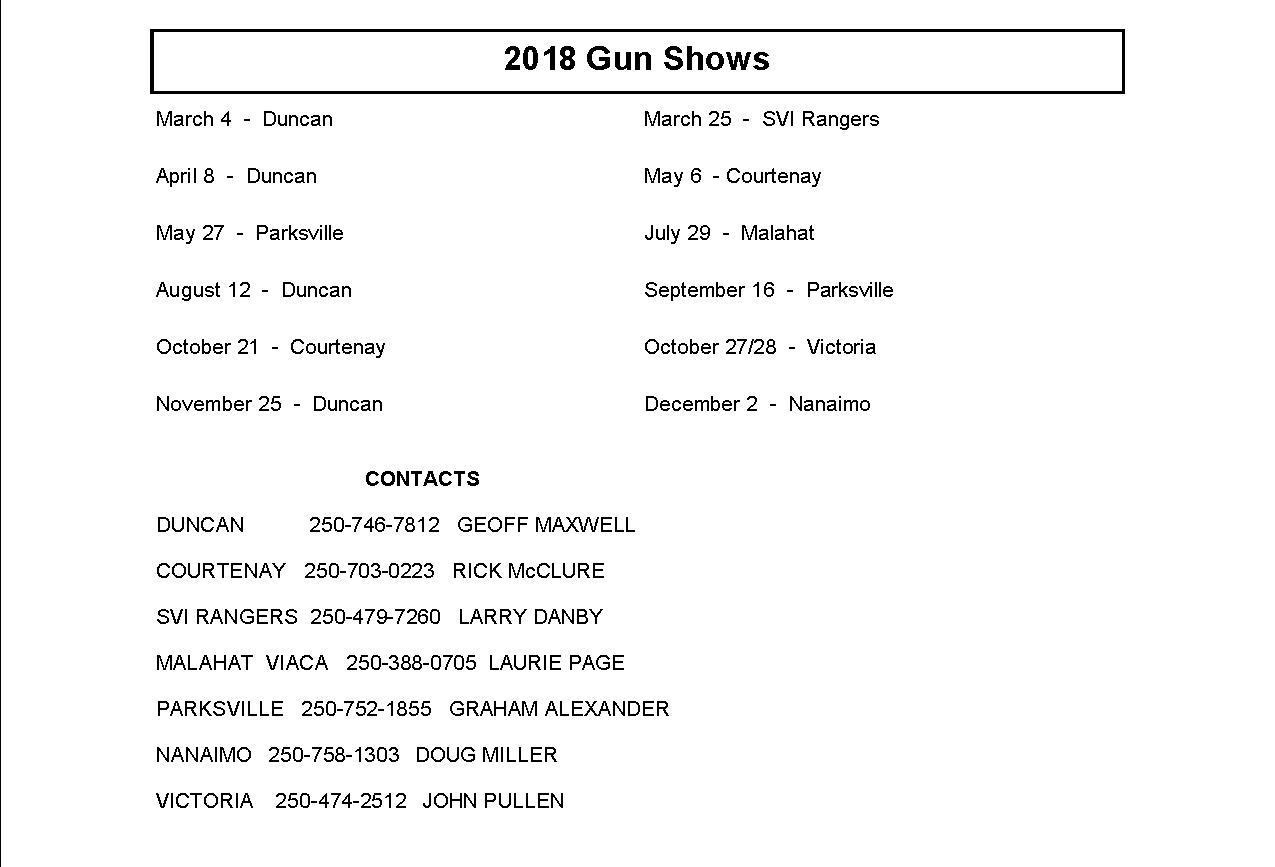 2018 Gun Shows

March 4 - Duncan

April 8 - Duncan

May 27 - Parksville

August 12 - Duncan

October 21 - Courtenay

November 25 - Duncan

March 25 - SVI Rangers

May 6 - Courtenay

July 29 - Malahat

September 16 - Parksville

October 27/28 - Victoria

December 2 - Nanaimo

CONTACTS

DUNCAN 250-746-7812 GEOFF MAXWELL

COURTENAY 250-703-0223 RICK McCLURE

SVI RANGERS 250-479-7260 LARRY DANBY

MALAHAT VIACA 250-388-0705 LAURIE PAGE

PARKSVILLE 250-752-1855 GRAHAM ALEXANDER

NANAIMO 250-758-1303 DOUG MILLER

VICTORIA 250-474-2512 JOHN PULLEN